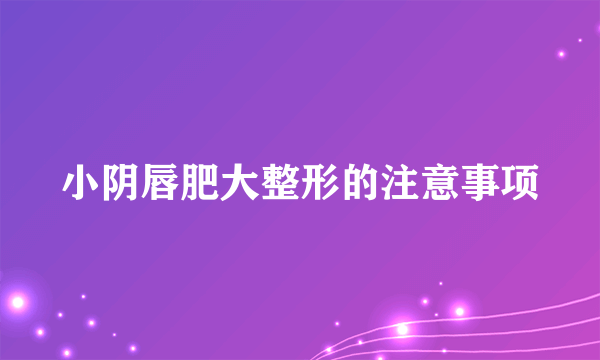 小阴唇肥大整形的注意事项